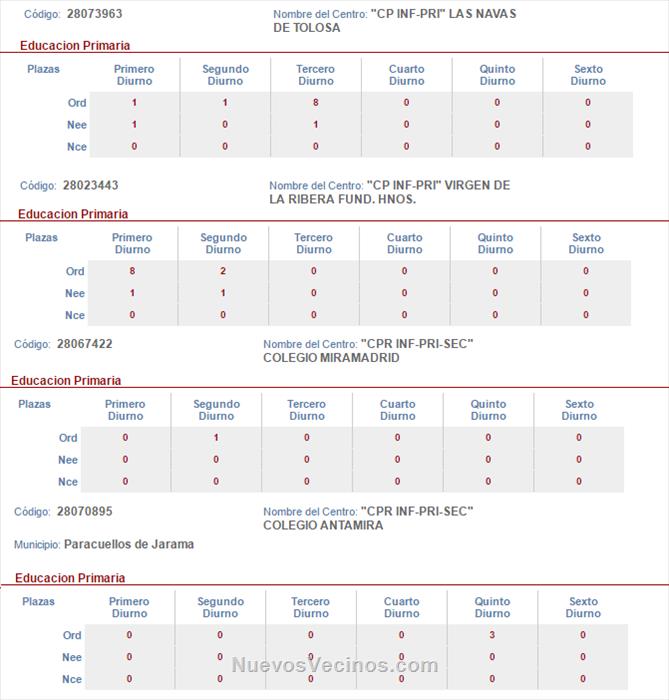 Código: 28073963

Nombre del Centro: "CP INF-PRI" LAS NAVAS DE TOLOSA

Educacion Primaria

| Plazas | Primero Diurno | Segundo Diurno | Tercero Diurno | Cuarto Diurno | Quinto Diurno | Sexto Diurno |
|---|---|---|---|---|---|---|
| Ord | 1 | 1 | 8 | 0 | 0 | 0 |
| Nee | 1 | 0 | 1 | 0 | 0 | 0 |
| Nce | 0 | 0 | 0 | 0 | 0 | 0 |

Código: 28023443

Nombre del Centro: "CP INF-PRI" VIRGEN DE LA RIBERA FUND. HNOS.

Educacion Primaria

| Plazas | Primero Diurno | Segundo Diurno | Tercero Diurno | Cuarto Diurno | Quinto Diurno | Sexto Diurno |
|---|---|---|---|---|---|---|
| Ord | 8 | 2 | 0 | 0 | 0 | 0 |
| Nee | 1 | 1 | 0 | 0 | 0 | 0 |
| Nce | 0 | 0 | 0 | 0 | 0 | 0 |

Código: 28067422

Nombre del Centro: "CPR INF-PRI-SEC" COLEGIO MIRAMADRID

Educacion Primaria

| Plazas | Primero Diurno | Segundo Diurno | Tercero Diurno | Cuarto Diurno | Quinto Diurno | Sexto Diurno |
|---|---|---|---|---|---|---|
| Ord | 0 | 1 | 0 | 0 | 0 | 0 |
| Nee | 0 | 0 | 0 | 0 | 0 | 0 |
| Nce | 0 | 0 | 0 | 0 | 0 | 0 |

Código: 28070895

Nombre del Centro: "CPR INF-PRI-SEC" COLEGIO ANTAMIRA

Municipio: Paracuellos de Jarama

Educacion Primaria

| Plazas | Primero Diurno | Segundo Diurno | Tercero Diurno | Cuarto Diurno | Quinto Diurno | Sexto Diurno |
|---|---|---|---|---|---|---|
| Ord | 0 | 0 | 0 | 0 | 3 | 0 |
| Nee | 0 | 0 | 0 | 0 | 0 | 0 |
| Nce | 0 | 0 | 0 | 0 | 0 | 0 |

NuevosVecinos.com